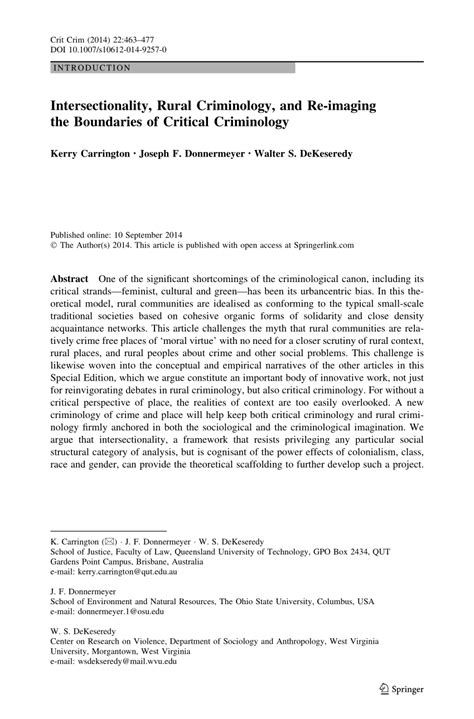 Crit Crim (2014) 22:463–477
DOI 10.1007/s10612-014-9257-0

INTRODUCTION

Intersectionality, Rural Criminology, and Re-imaging the Boundaries of Critical Criminology

Kerry Carrington · Joseph F. Donnermeyer · Walter S. DeKeseredy

Published online: 10 September 2014
© The Author(s) 2014. This article is published with open access at Springerlink.com

Abstract One of the significant shortcomings of the criminological canon, including its critical strands—feminist, cultural and green—has been its urbancentric bias. In this theoretical model, rural communities are idealised as conforming to the typical small-scale traditional societies based on cohesive organic forms of solidarity and close density acquaintance networks. This article challenges the myth that rural communities are relatively crime free places of 'moral virtue' with no need for a closer scrutiny of rural context, rural places, and rural peoples about crime and other social problems. This challenge is likewise woven into the conceptual and empirical narratives of the other articles in this Special Edition, which we argue constitute an important body of innovative work, not just for reinvigorating debates in rural criminology, but also critical criminology. For without a critical perspective of place, the realities of context are too easily overlooked. A new criminology of crime and place will help keep both critical criminology and rural criminology firmly anchored in both the sociological and the criminological imagination. We argue that intersectionality, a framework that resists privileging any particular social structural category of analysis, but is cognisant of the power effects of colonialism, class, race and gender, can provide the theoretical scaffolding to further develop such a project.

K. Carrington (✉) · J. F. Donnermeyer · W. S. DeKeseredy
School of Justice, Faculty of Law, Queensland University of Technology, GPO Box 2434, QUT Gardens Point Campus, Brisbane, Australia
e-mail: kerry.carrington@qut.edu.au

J. F. Donnermeyer
School of Environment and Natural Resources, The Ohio State University, Columbus, USA
e-mail: donnermeyer.1@osu.edu

W. S. DeKeseredy
Center on Research on Violence, Department of Sociology and Anthropology, West Virginia University, Morgantown, West Virginia
e-mail: wsdekseredy@mail.wvu.edu

Springer